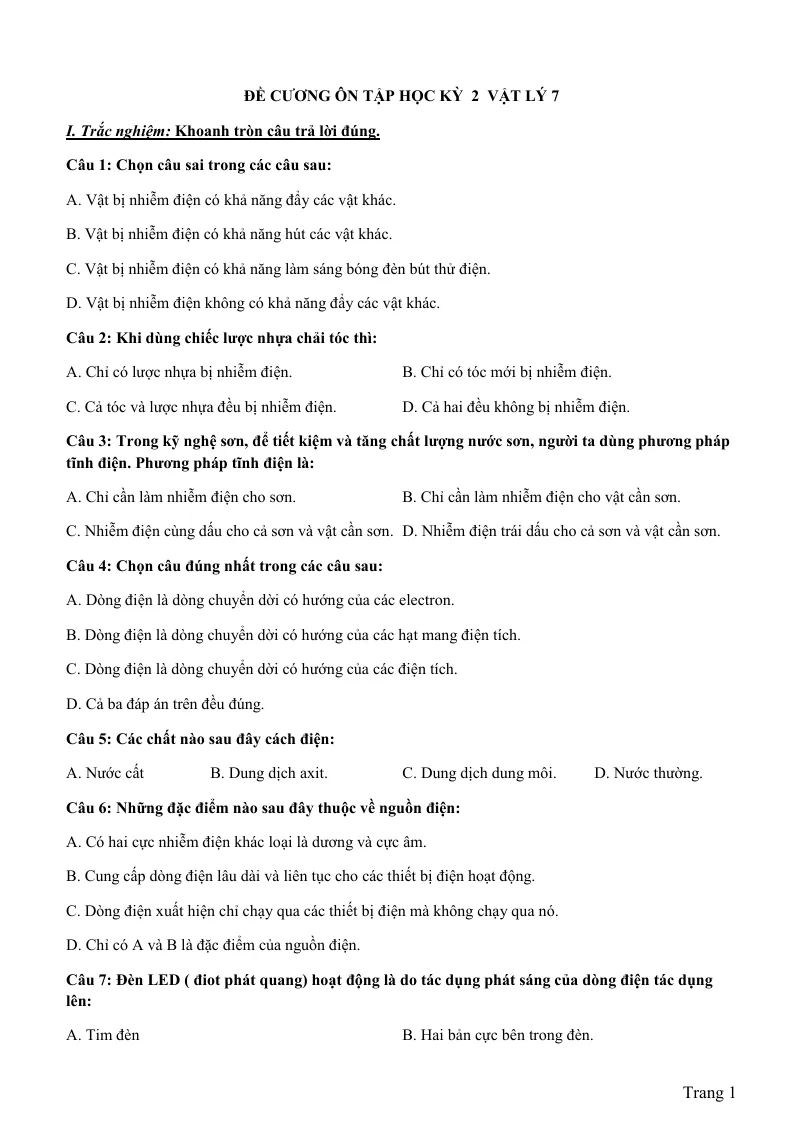 ĐỀ CƯƠNG ÔN TẬP HỌC KỲ 2 VẬT LÝ 7

I. Trắc nghiệm: Khoanh tròn câu trả lời đúng.

Câu 1: Chọn câu sai trong các câu sau:

A. Vật bị nhiễm điện có khả năng đẩy các vật khác.

B. Vật bị nhiễm điện có khả năng hút các vật khác.

C. Vật bị nhiễm điện có khả năng làm sáng bóng đèn bút thử điện.

D. Vật bị nhiễm điện không có khả năng đẩy các vật khác.

Câu 2: Khi dùng chiếc lược nhựa chải tóc thì:

A. Chỉ có lược nhựa bị nhiễm điện. B. Chỉ có tóc mới bị nhiễm điện.

C. Cả tóc và lược nhựa đều bị nhiễm điện. D. Cả hai đều không bị nhiễm điện.

Câu 3: Trong kỹ nghệ sơn, để tiết kiệm và tăng chất lượng nước sơn, người ta dùng phương pháp tĩnh điện. Phương pháp tĩnh điện là:

A. Chỉ cần làm nhiễm điện cho sơn. B. Chỉ cần làm nhiễm điện cho vật cần sơn.

C. Nhiễm điện cùng dấu cho cả sơn và vật cần sơn. D. Nhiễm điện trái dấu cho cả sơn và vật cần sơn.

Câu 4: Chọn câu đúng nhất trong các câu sau:

A. Dòng điện là dòng chuyển dời có hướng của các electron.

B. Dòng điện là dòng chuyển dời có hướng của các hạt mang điện tích.

C. Dòng điện là dòng chuyển dời có hướng của các điện tích.

D. Cả ba đáp án trên đều đúng.

Câu 5: Các chất nào sau đây cách điện:

A. Nước cất B. Dung dịch axit. C. Dung dịch dung môi. D. Nước thường.

Câu 6: Những đặc điểm nào sau đây thuộc về nguồn điện:

A. Có hai cực nhiễm điện khác loại là dương và cực âm.

B. Cung cấp dòng điện lâu dài và liên tục cho các thiết bị điện hoạt động.

C. Dòng điện xuất hiện chỉ chạy qua các thiết bị điện mà không chạy qua nó.

D. Chỉ có A và B là đặc điểm của nguồn điện.

Câu 7: Đèn LED ( điot phát quang) hoạt động là do tác dụng phát sáng của dòng điện tác dụng lên:

A. Tim đèn B. Hai bản cực bên trong đèn.

Trang 1